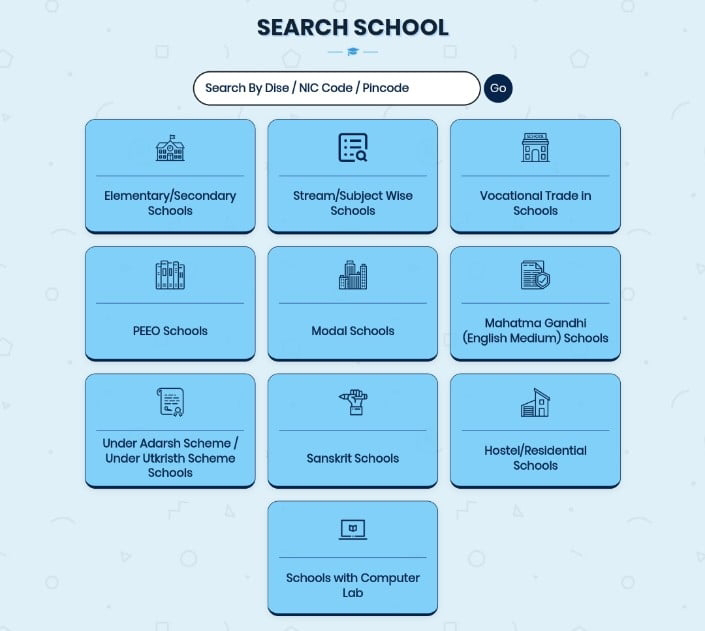 SEARCH SCHOOL

Search By Dise / NIC Code / Pincode

Go

SCHOOL

Elementary/Secondary Schools

Stream/Subject Wise Schools

Vocational Trade in Schools

PEEO Schools

Modal Schools

Mahatma Gandhi (English Medium) Schools

Under Adarsh Scheme / Under Utkristh Scheme Schools

Sanskrit Schools

Hostel/Residential Schools

Schools with Computer Lab